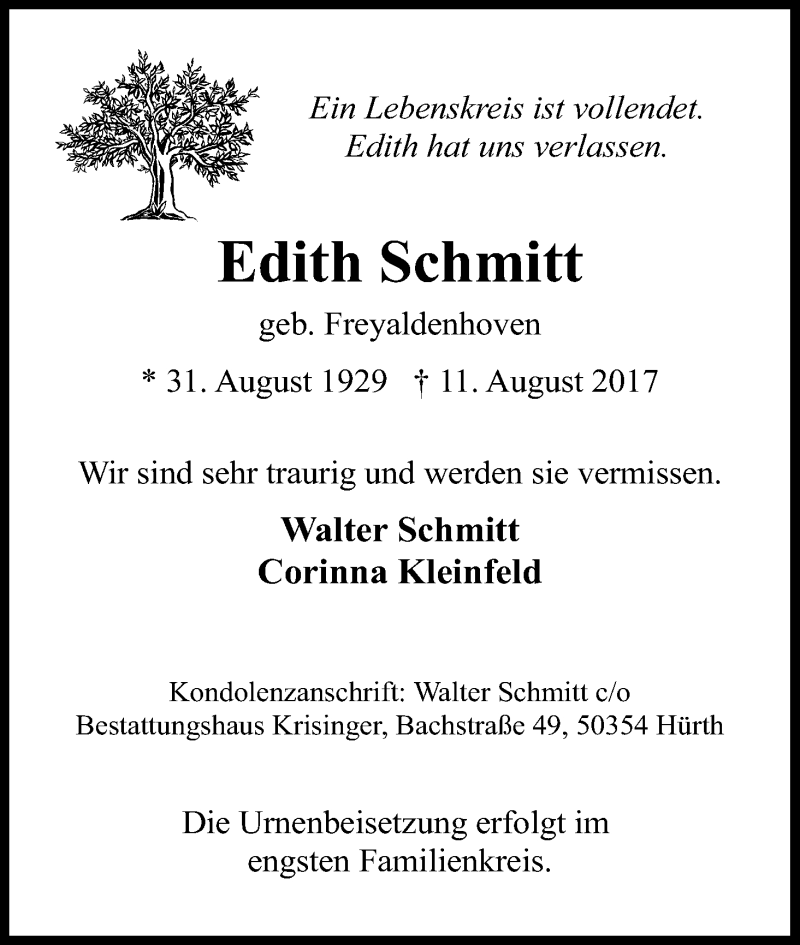 Ein Lebenskreis ist vollendet.
Edith hat uns verlassen.

Edith Schmitt

geb. Freyaldenhoven

* 31. August 1929 † 11. August 2017

Wir sind sehr traurig und werden sie vermissen.

Walter Schmitt
Corinna Kleinfeld

Kondolenzanschrift: Walter Schmitt c/o
Bestattungshaus Krisinger, Bachstraße 49, 50354 Hürth

Die Urnenbeisetzung erfolgt im
engsten Familienkreis.